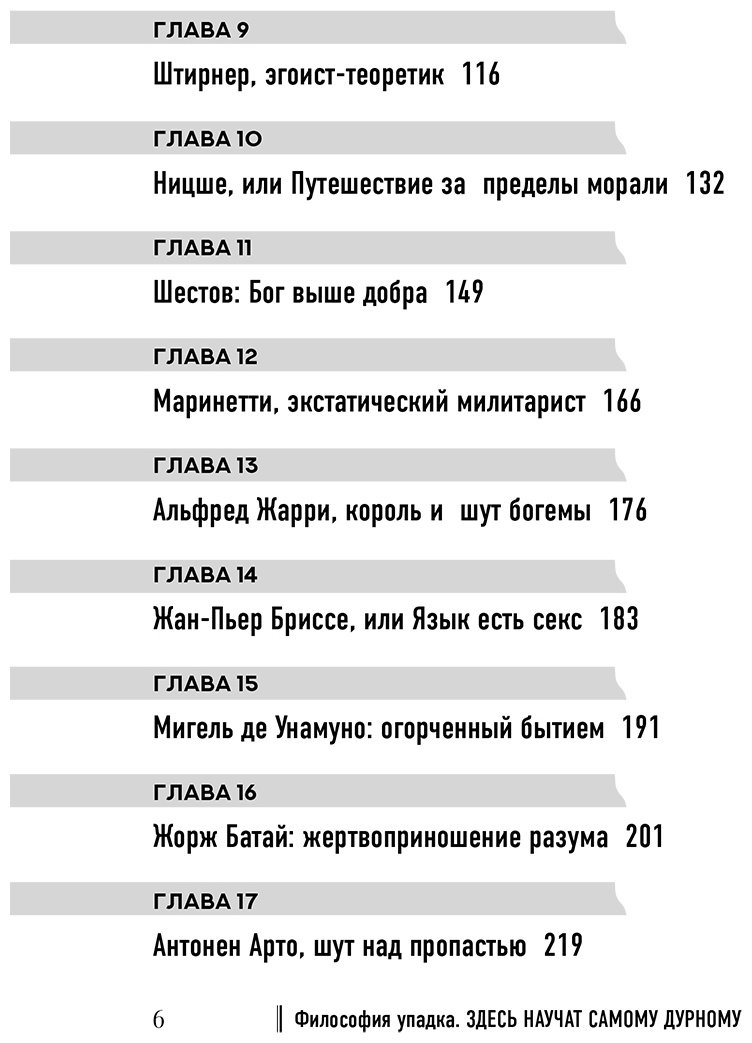 ГЛАВА 9

Штирнер, эгоист-теоретик 116

ГЛАВА 10

Ницше, или Путешествие за пределы морали 132

ГЛАВА 11

Шестов: Бог выше добра 149

ГЛАВА 12

Маринетти, экстатический милитарист 166

ГЛАВА 13

Альфред Жарри, король и шут богемы 176

ГЛАВА 14

Жан-Пьер Бриссе, или Язык есть секс 183

ГЛАВА 15

Мигель де Унамуно: огорченный бытием 191

ГЛАВА 16

Жорж Батай: жертвоприношение разума 201

ГЛАВА 17

Антонен Арто, шут над пропастью 219

6 Философия упадка. ЗДЕСЬ НАУЧАТ САМОМУ ДУРНОМУ